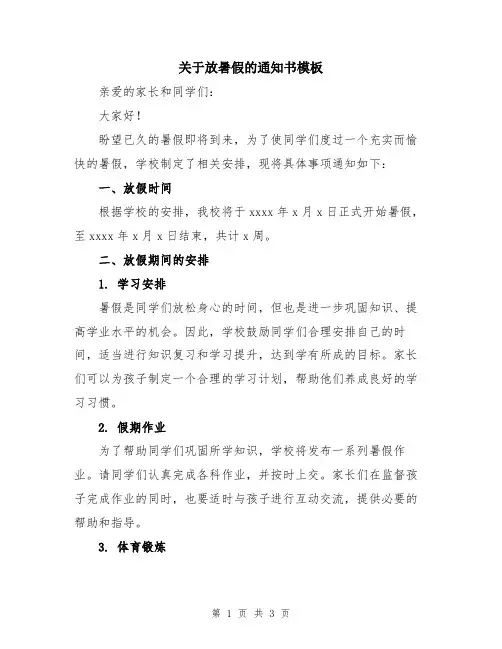 关于放暑假的通知书模板

亲爱的家长和同学们:

大家好!

盼望已久的暑假即将到来，为了使同学们度过一个充实而愉快的暑假，学校制定了相关安排，现将具体事项通知如下:

一、放假时间

根据学校的安排，我校将于 xxxx 年 x 月 x 日正式开始暑假，至 xxxx 年 x 月 x 日结束，共计 x 周。

二、放假期间的安排

1. 学习安排

暑假是同学们放松身心的时间，但也是进一步巩固知识、提高学业水平的机会。因此，学校鼓励同学们合理安排自己的时间，适当进行知识复习和学习提升，达到学有所成的目标。家长们可以为孩子制定一个合理的学习计划，帮助他们养成良好的学习习惯。

2. 假期作业

为了帮助同学们巩固所学知识，学校将发布一系列暑假作业。请同学们认真完成各科作业，并按时上交。家长们在监督孩子完成作业的同时，也要适时与孩子进行互动交流，提供必要的帮助和指导。

3. 体育锻炼

第 1 页 共 3 页